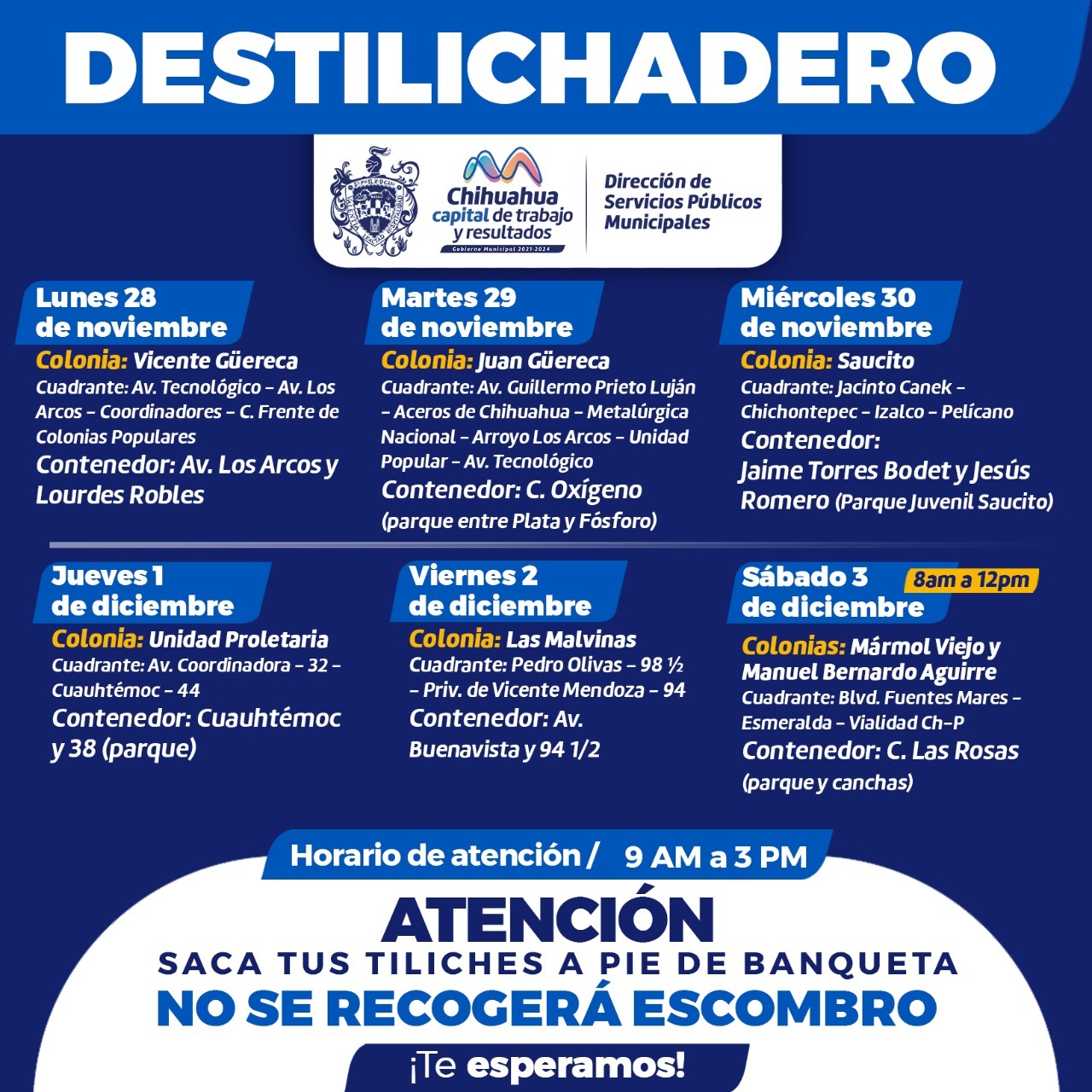 DESTILICHADERO

Chihuahua capital de trabajo y resultados
Gobierno Municipal 2021-2024

Dirección de Servicios Públicos Municipales

Lunes 28 de noviembre
Colonia: Vicente Güereca
Cuadrante: Av. Tecnológico – Av. Los Arcos – Coordinadores – C. Frente de Colonias Populares
Contenedor: Av. Los Arcos y Lourdes Robles

Martes 29 de noviembre
Colonia: Juan Güereca
Cuadrante: Av. Guillermo Prieto Luján – Aceros de Chihuahua – Metalúrgica Nacional – Arroyo Los Arcos – Unidad Popular – Av. Tecnológico
Contenedor: C. Oxígeno (parque entre Plata y Fósforo)

Miércoles 30 de noviembre
Colonia: Saucito
Cuadrante: Jacinto Canek – Chichontepec – Izalco – Pelícano
Contenedor: Jaime Torres Bodet y Jesús Romero (Parque Juvenil Saucito)

Jueves 1 de diciembre
Colonia: Unidad Proletaria
Cuadrante: Av. Coordinadora – 32 – Cuauhtémoc – 44
Contenedor: Cuauhtémoc y 38 (parque)

Viernes 2 de diciembre
Colonia: Las Malvinas
Cuadrante: Pedro Olivas – 98 ½ – Priv. de Vicente Mendoza – 94
Contenedor: Av. Buenavista y 94 1/2

Sábado 3 de diciembre
8am a 12pm
Colonias: Mármol Viejo y Manuel Bernardo Aguirre
Cuadrante: Blvd. Fuentes Mares – Esmeralda – Vialidad Ch-P
Contenedor: C. Las Rosas (parque y canchas)

Horario de atención / 9 AM a 3 PM

ATENCIÓN
SACA TUS TILICHES A PIE DE BANQUETA
NO SE RECOGERÁ ESCOMBRO
¡Te esperamos!